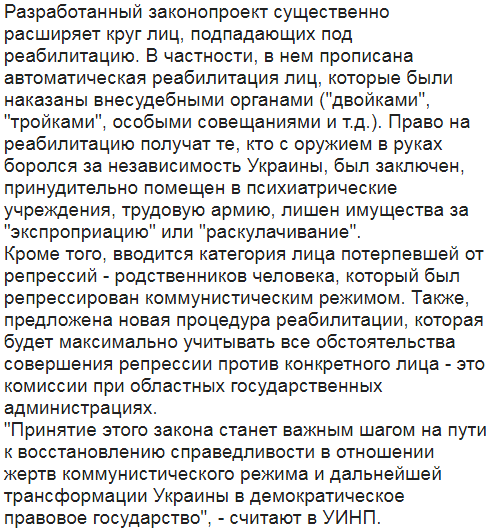 Разработанный законопроект существенно расширяет круг лиц, подпадающих под реабилитацию. В частности, в нем прописана автоматическая реабилитация лиц, которые были наказаны внесудебными органами ("двойками", "тройками", особыми совещаниями и т.д.). Право на реабилитацию получат те, кто с оружием в руках боролся за независимость Украины, был заключен, принудительно помещен в психиатрические учреждения, трудовую армию, лишен имущества за "экспроприацию" или "раскулачивание".
Кроме того, вводится категория лица потерпевшей от репрессий - родственников человека, который был репрессирован коммунистическим режимом. Также, предложена новая процедура реабилитации, которая будет максимально учитывать все обстоятельства совершения репрессии против конкретного лица - это комиссии при областных государственных администрациях.
"Принятие этого закона станет важным шагом на пути к восстановлению справедливости в отношении жертв коммунистического режима и дальнейшей трансформации Украины в демократическое правовое государство", - считают в УИНП.